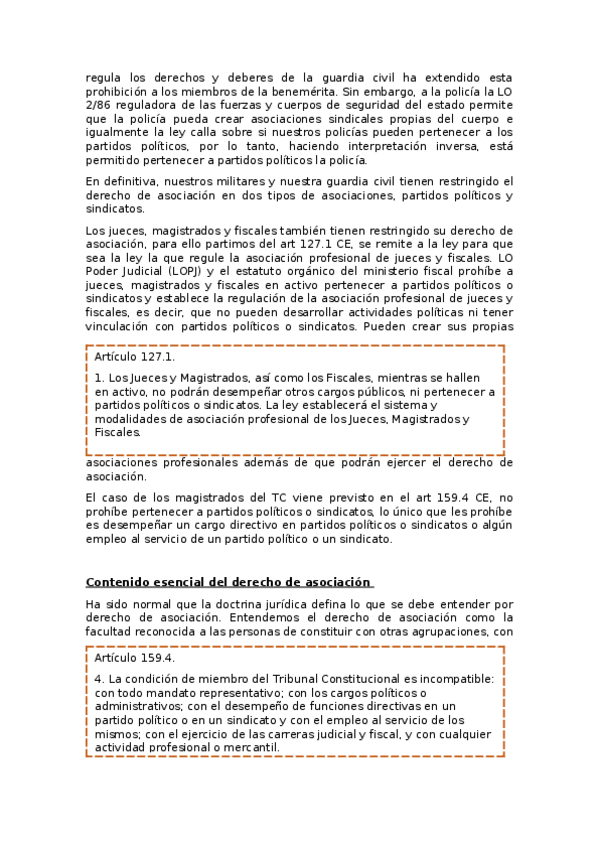 regula los derechos y deberes de la guardia civil ha extendido esta prohibición a los miembros de la benemérita. Sin embargo, a la policía la LO 2/86 reguladora de las fuerzas y cuerpos de seguridad del estado permite que la policía pueda crear asociaciones sindicales propias del cuerpo e igualmente la ley calla sobre si nuestros policías pueden pertenecer a los partidos políticos, por lo tanto, haciendo interpretación inversa, está permitido pertenecer a partidos políticos la policía.

En definitiva, nuestros militares y nuestra guardia civil tienen restringido el derecho de asociación en dos tipos de asociaciones, partidos políticos y sindicatos.

Los jueces, magistrados y fiscales también tienen restringido su derecho de asociación, para ello partimos del art 127.1 CE, se remite a la ley para que sea la ley la que regule la asociación profesional de jueces y fiscales. LO Poder Judicial (LOPJ) y el estatuto orgánico del ministerio fiscal prohíbe a jueces, magistrados y fiscales en activo pertenecer a partidos políticos o sindicatos y establece la regulación de la asociación profesional de jueces y fiscales, es decir, que no pueden desarrollar actividades políticas ni tener vinculación con partidos políticos o sindicatos. Pueden crear sus propias

Artículo 127.1.

1. Los Jueces y Magistrados, así como los Fiscales, mientras se hallen en activo, no podrán desempeñar otros cargos públicos, ni pertenecer a partidos políticos o sindicatos. La ley establecerá el sistema y modalidades de asociación profesional de los Jueces, Magistrados y Fiscales.

asociaciones profesionales además de que podrán ejercer el derecho de asociación.

El caso de los magistrados del TC viene previsto en el art 159.4 CE, no prohíbe pertenecer a partidos políticos o sindicatos, lo único que les prohíbe es desempeñar un cargo directivo en partidos políticos o sindicatos o algún empleo al servicio de un partido político o un sindicato.

Contenido esencial del derecho de asociación

Ha sido normal que la doctrina jurídica defina lo que se debe entender por derecho de asociación. Entendemos el derecho de asociación como la facultad reconocida a las personas de constituir con otras agrupaciones, con

Artículo 159.4.

4. La condición de miembro del Tribunal Constitucional es incompatible: con todo mandato representativo; con los cargos políticos o administrativos; con el desempeño de funciones directivas en un partido político o en un sindicato y con el empleo al servicio de los mismos; con el ejercicio de las carreras judicial y fiscal, y con cualquier actividad profesional o mercantil.